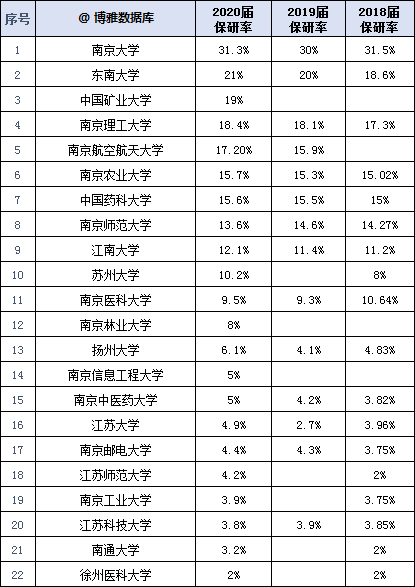 | 序号 | @ 博雅数据库 | 2020届保研率 | 2019届保研率 | 2018届保研率 |
|---|---|---|---|---|
| 1 | 南京大学 | 31.3% | 30% | 31.5% |
| 2 | 东南大学 | 21% | 20% | 18.6% |
| 3 | 中国矿业大学 | 19% | | |
| 4 | 南京理工大学 | 18.4% | 18.1% | 17.3% |
| 5 | 南京航空航天大学 | 17.20% | 15.9% | |
| 6 | 南京农业大学 | 15.7% | 15.3% | 15.02% |
| 7 | 中国药科大学 | 15.6% | 15.5% | 15% |
| 8 | 南京师范大学 | 13.6% | 14.6% | 14.27% |
| 9 | 江南大学 | 12.1% | 11.4% | 11.2% |
| 10 | 苏州大学 | 10.2% | | 8% |
| 11 | 南京医科大学 | 9.5% | 9.3% | 10.64% |
| 12 | 南京林业大学 | 8% | | |
| 13 | 扬州大学 | 6.1% | 4.1% | 4.83% |
| 14 | 南京信息工程大学 | 5% | | |
| 15 | 南京中医药大学 | 5% | 4.2% | 3.82% |
| 16 | 江苏大学 | 4.9% | 2.7% | 3.96% |
| 17 | 南京邮电大学 | 4.4% | 4.3% | 3.75% |
| 18 | 江苏师范大学 | 4.2% | | 2% |
| 19 | 南京工业大学 | 3.9% | | 3.75% |
| 20 | 江苏科技大学 | 3.8% | 3.9% | 3.85% |
| 21 | 南通大学 | 3.2% | | 2% |
| 22 | 徐州医科大学 | 2% | | 2% |